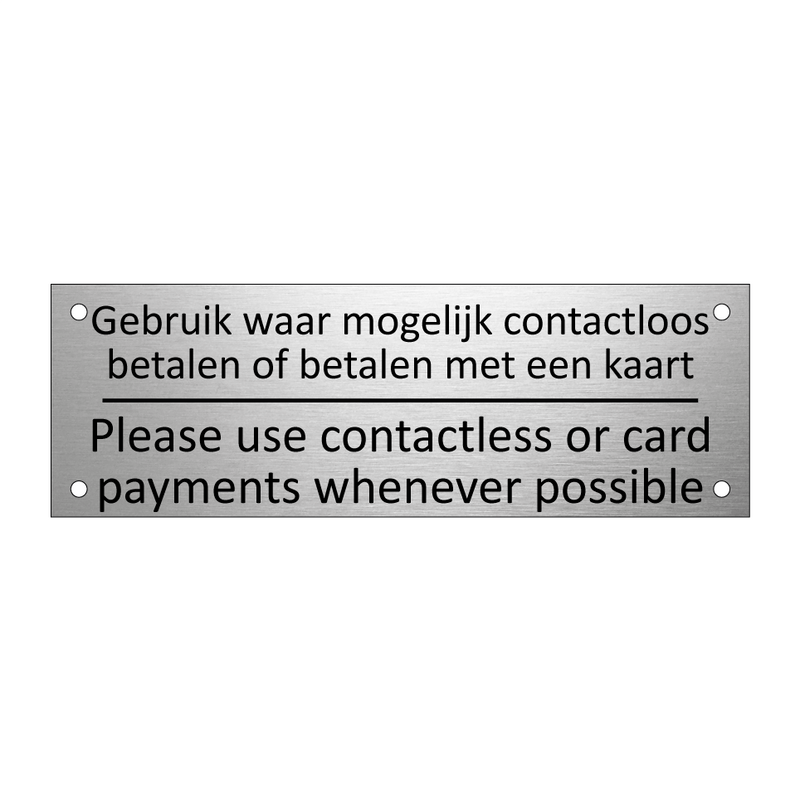 Gebruik waar mogelijk contactloos betalen of betalen met een kaart

Please use contactless or card payments whenever possible